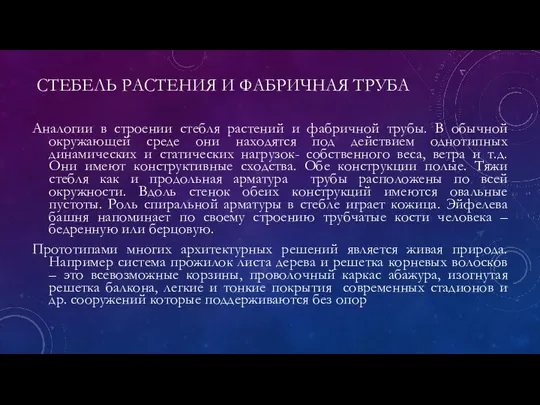 СТЕБЕЛЬ РАСТЕНИЯ И ФАБРИЧНАЯ ТРУБА

Аналогии в строении стебля растений и фабричной трубы. В обычной окружающей среде они находятся под действием однотипных динамических и статических нагрузок- собственного веса, ветра и т.д. Они имеют конструктивные сходства. Обе конструкции полые. Тяжи стебля как и продольная арматура трубы расположены по всей окружности. Вдоль стенок обеих конструкций имеются овальные пустоты. Роль спиральной арматуры в стебле играет кожица. Эйфелева башня напоминает по своему строению трубчатые кости человека – бедренную или берцовую.

Прототипами многих архитектурных решений является живая природа. Например система прожилок листа дерева и решетка корневых волосков – это всевозможные корзины, проволочный каркас абажура, изогнутая решетка балкона, легкие и тонкие покрытия современных стадионов и др. сооружений которые поддерживаются без опор